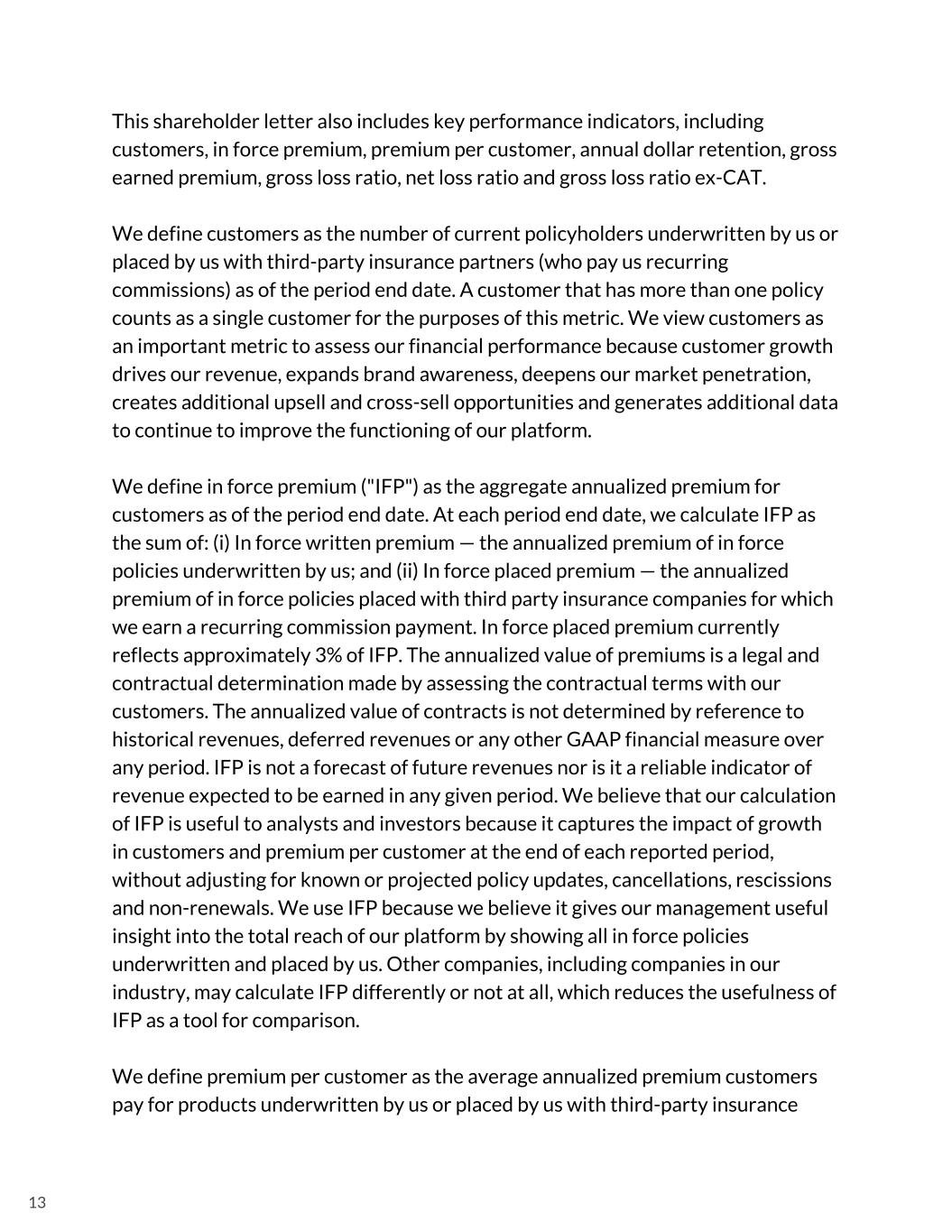 This shareholder letter also includes key performance indicators, including customers, in force premium, premium per customer, annual dollar retention, gross earned premium, gross loss ratio, net loss ratio and gross loss ratio ex-CAT.

We define customers as the number of current policyholders underwritten by us or placed by us with third-party insurance partners (who pay us recurring commissions) as of the period end date. A customer that has more than one policy counts as a single customer for the purposes of this metric. We view customers as an important metric to assess our financial performance because customer growth drives our revenue, expands brand awareness, deepens our market penetration, creates additional upsell and cross-sell opportunities and generates additional data to continue to improve the functioning of our platform.

We define in force premium ("IFP") as the aggregate annualized premium for customers as of the period end date. At each period end date, we calculate IFP as the sum of: (i) In force written premium — the annualized premium of in force policies underwritten by us; and (ii) In force placed premium — the annualized premium of in force policies placed with third party insurance companies for which we earn a recurring commission payment. In force placed premium currently reflects approximately 3% of IFP. The annualized value of premiums is a legal and contractual determination made by assessing the contractual terms with our customers. The annualized value of contracts is not determined by reference to historical revenues, deferred revenues or any other GAAP financial measure over any period. IFP is not a forecast of future revenues nor is it a reliable indicator of revenue expected to be earned in any given period. We believe that our calculation of IFP is useful to analysts and investors because it captures the impact of growth in customers and premium per customer at the end of each reported period, without adjusting for known or projected policy updates, cancellations, rescissions and non-renewals. We use IFP because we believe it gives our management useful insight into the total reach of our platform by showing all in force policies underwritten and placed by us. Other companies, including companies in our industry, may calculate IFP differently or not at all, which reduces the usefulness of IFP as a tool for comparison.

We define premium per customer as the average annualized premium customers pay for products underwritten by us or placed by us with third-party insurance

13